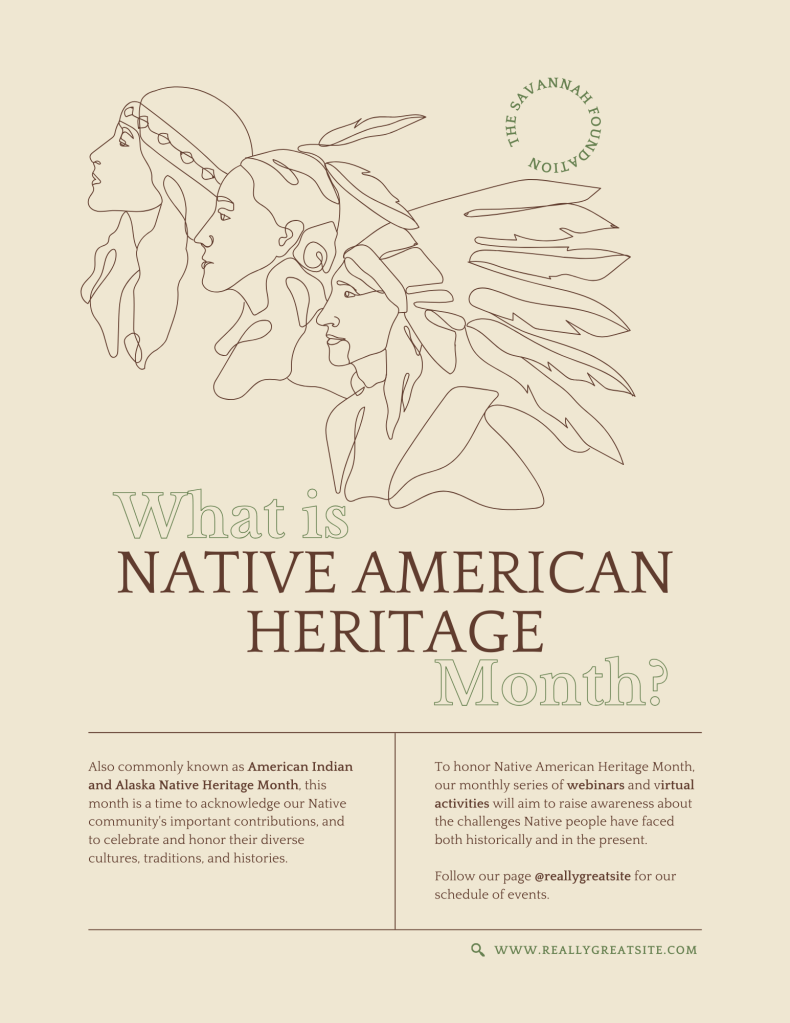 THE SAVANNAH FOUNDATION

What is
NATIVE AMERICAN
HERITAGE
Month?

Also commonly known as American Indian and Alaska Native Heritage Month, this month is a time to acknowledge our Native community's important contributions, and to celebrate and honor their diverse cultures, traditions, and histories.

To honor Native American Heritage Month, our monthly series of webinars and virtual activities will aim to raise awareness about the challenges Native people have faced both historically and in the present.

Follow our page @reallygreatsite for our schedule of events.

WWW.REALLYGREATSITE.COM